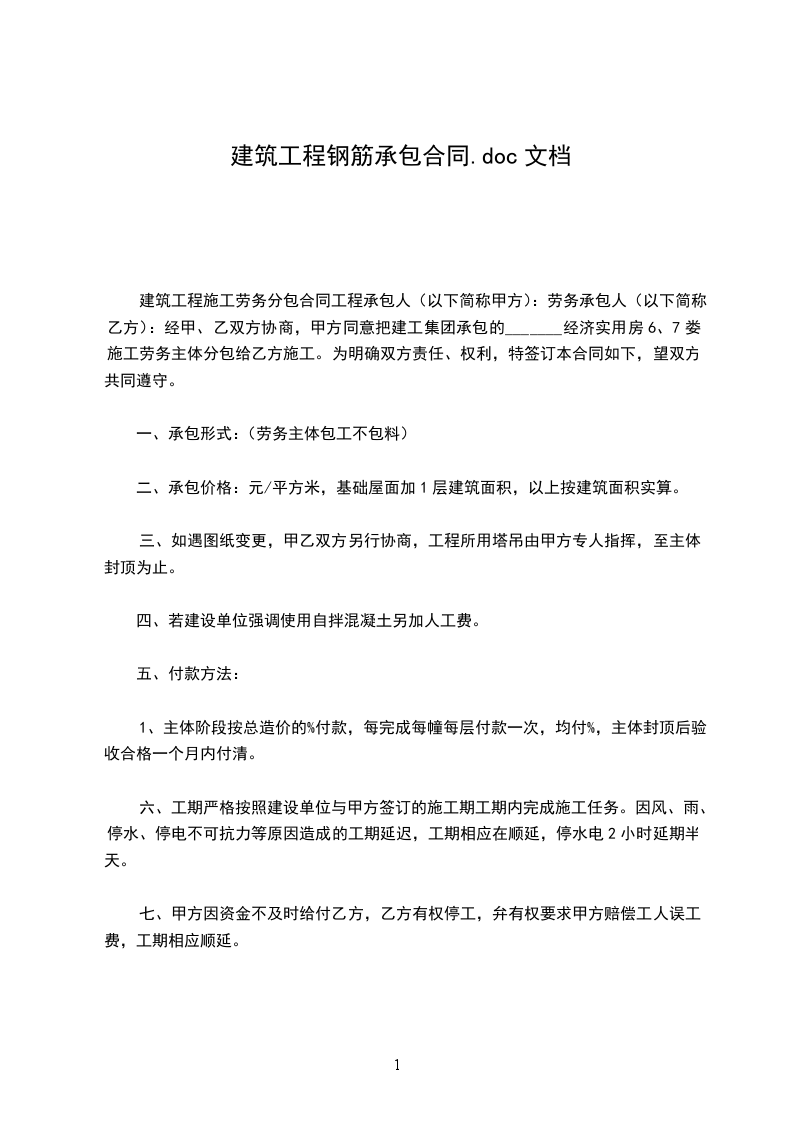 建筑工程钢筋承包合同.doc 文档

建筑工程施工劳务分包合同工程承包人（以下简称甲方）：劳务承包人（以下简称乙方）：经甲、乙双方协商，甲方同意把建工集团承包的______经济实用房 6、7 娄施工劳务主体分包给乙方施工。为明确双方责任、权利，特签订本合同如下，望双方共同遵守。

一、承包形式：（劳务主体包工不包料）

二、承包价格：元/平方米，基础屋面加 1 层建筑面积，以上按建筑面积实算。

三、如遇图纸变更，甲乙双方另行协商，工程所用塔吊由甲方专人指挥，至主体封顶为止。

四、若建设单位强调使用自拌混凝土另加人工费。

五、付款方法：

1、主体阶段按总造价的%付款，每完成每幢每层付款一次，均付%，主体封顶后验收合格一个月内付清。

六、工期严格按照建设单位与甲方签订的施工期工期内完成施工任务。因风、雨、停水、停电不可抗力等原因造成的工期延迟，工期相应在顺延，停水电 2 小时延期半天。

七、甲方因资金不及时给付乙方，乙方有权停工，弁有权要求甲方赔偿工人误工费，工期相应顺延。

1